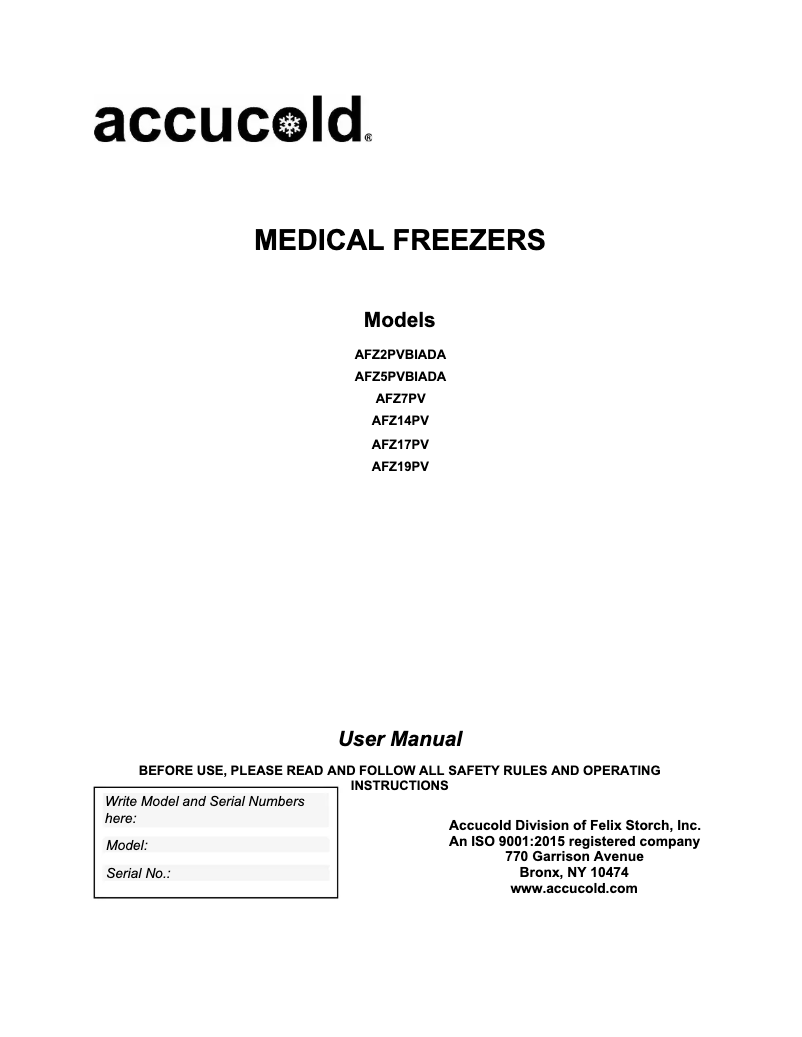 accucold®

MEDICAL FREEZERS

Models

AFZ2PVBIADA
AFZ5PVBIADA
AFZ7PV
AFZ14PV
AFZ17PV
AFZ19PV

User Manual

BEFORE USE, PLEASE READ AND FOLLOW ALL SAFETY RULES AND OPERATING INSTRUCTIONS

Write Model and Serial Numbers here:
Model:
Serial No.:

Accucold Division of Felix Storch, Inc.
An ISO 9001:2015 registered company
770 Garrison Avenue
Bronx, NY 10474
www.accucold.com